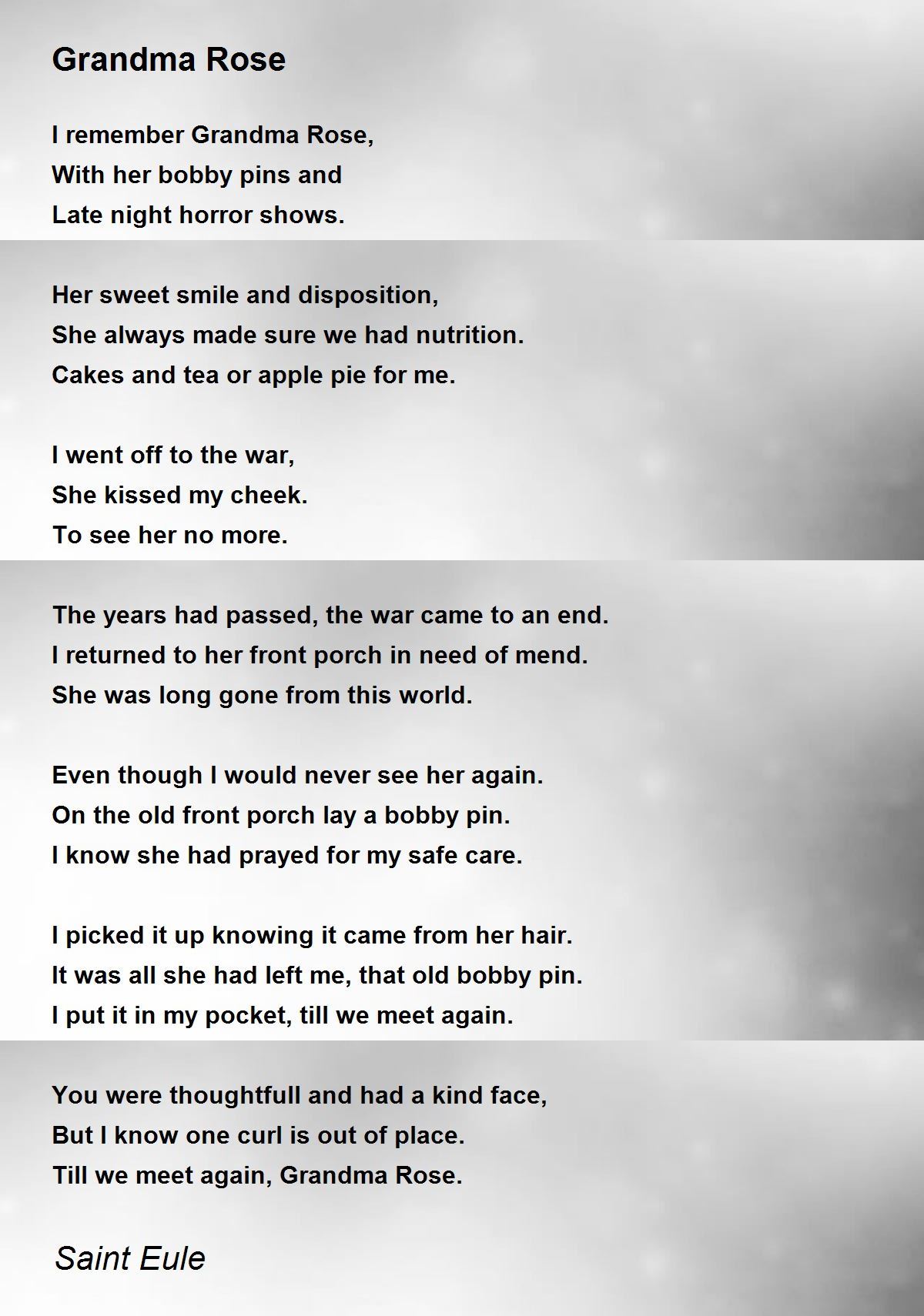 Grandma Rose

I remember Grandma Rose,
With her bobby pins and
Late night horror shows.

Her sweet smile and disposition,
She always made sure we had nutrition.
Cakes and tea or apple pie for me.

I went off to the war,
She kissed my cheek.
To see her no more.

The years had passed, the war came to an end.
I returned to her front porch in need of mend.
She was long gone from this world.

Even though I would never see her again.
On the old front porch lay a bobby pin.
I know she had prayed for my safe care.

I picked it up knowing it came from her hair.
It was all she had left me, that old bobby pin.
I put it in my pocket, till we meet again.

You were thoughtfull and had a kind face,
But I know one curl is out of place.
Till we meet again, Grandma Rose.

Saint Eule